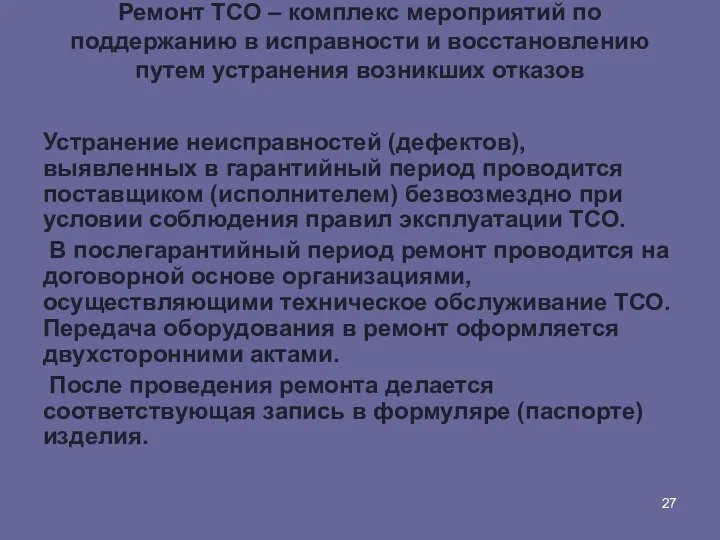 Ремонт ТСО – комплекс мероприятий по поддержанию в исправности и восстановлению путем устранения возникших отказов

Устранение неисправностей (дефектов), выявленных в гарантийный период проводится поставщиком (исполнителем) безвозмездно при условии соблюдения правил эксплуатации ТСО.

В послегарантийный период ремонт проводится на договорной основе организациями, осуществляющими техническое обслуживание ТСО. Передача оборудования в ремонт оформляется двухсторонними актами.

После проведения ремонта делается соответствующая запись в формуляре (паспорте) изделия.

27